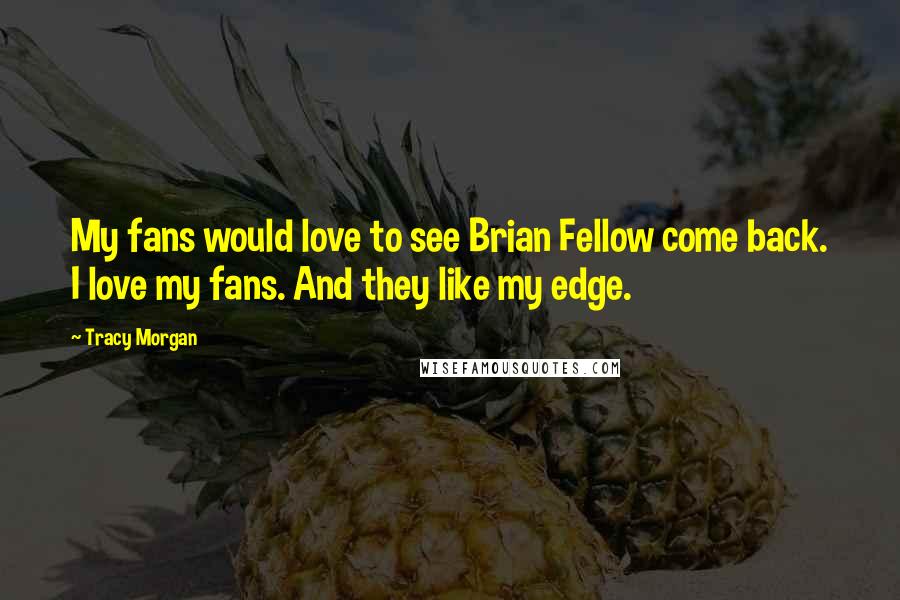 My fans would love to see Brian Fellow come back. I love my fans. And they like my edge.

~ Tracy Morgan

WISEFAMOUSQUOTES.COM